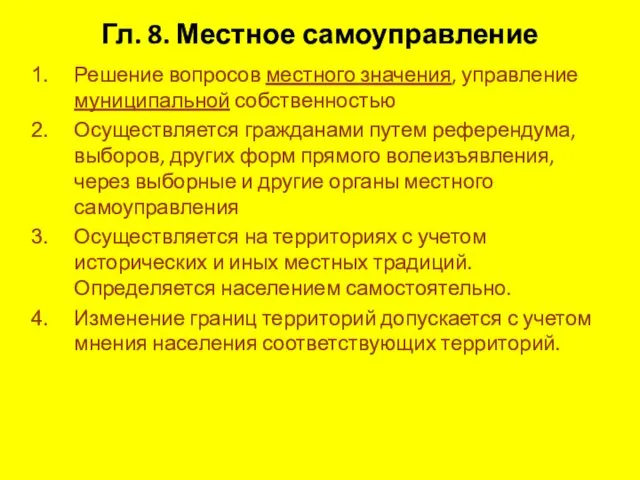 Гл. 8. Местное самоуправление

1. Решение вопросов местного значения, управление муниципальной собственностью
2. Осуществляется гражданами путем референдума, выборов, других форм прямого волеизъявления, через выборные и другие органы местного самоуправления
3. Осуществляется на территориях с учетом исторических и иных местных традиций. Определяется населением самостоятельно.
4. Изменение границ территорий допускается с учетом мнения населения соответствующих территорий.